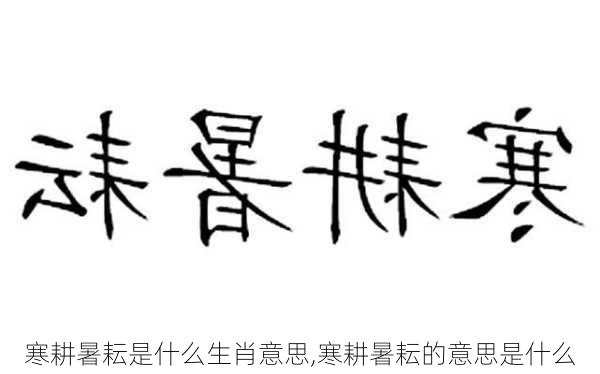 寒耕暑耘

寒耕暑耘是什么生肖意思,寒耕暑耘的意思是什么